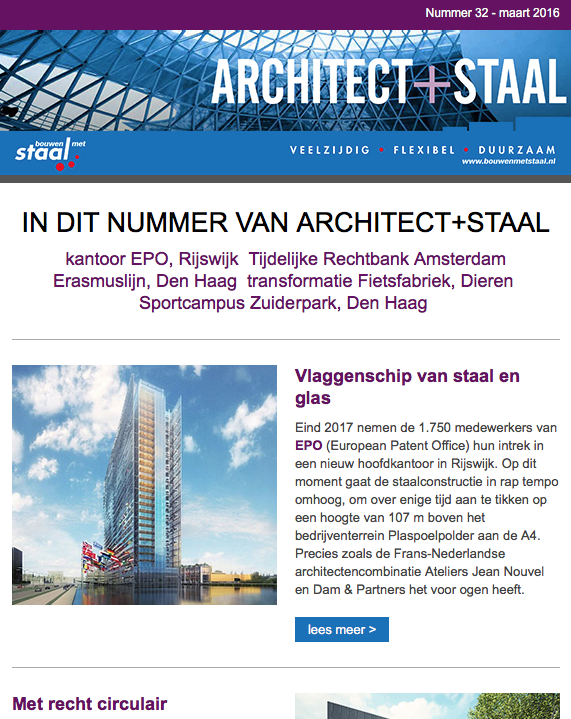 Nummer 32 - maart 2016

ARCHITECT+STAAL

bouwen met staal

VEELZIJDIG • FLEXIBEL • DUURZAAM
www.bouwenmetstaal.nl

IN DIT NUMMER VAN ARCHITECT+STAAL

kantoor EPO, Rijswijk Tijdelijke Rechtbank Amsterdam Erasmuslijn, Den Haag transformatie Fietsfabriek, Dieren Sportcampus Zuiderpark, Den Haag

Vlaggenschip van staal en glas

Eind 2017 nemen de 1.750 medewerkers van EPO (European Patent Office) hun intrek in een nieuw hoofdkantoor in Rijswijk. Op dit moment gaat de staalconstructie in rap tempo omhoog, om over enige tijd aan te tikken op een hoogte van 107 m boven het bedrijventerrein Plaspoelpolder aan de A4. Precies zoals de Frans-Nederlandse architectencombinatie Ateliers Jean Nouvel en Dam & Partners het voor ogen heeft.

lees meer >

Met recht circulair